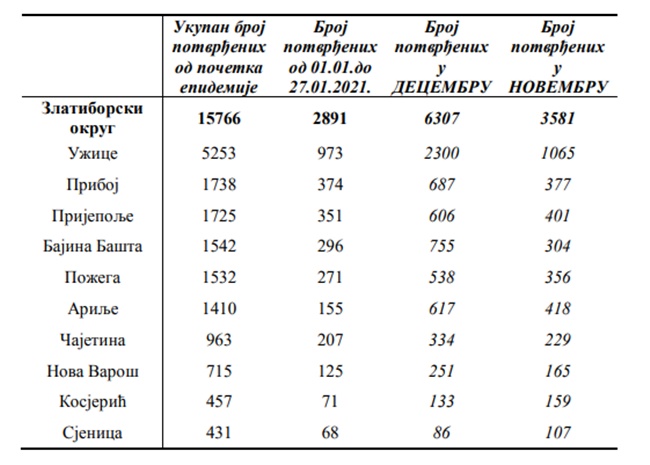 |  | Укупан број потврђених од почетка епидемије | Број потврђених од 01.01.до 27.01.2021. | Број потврђених у ДЕЦЕМБРУ | Број потврђених у НОВЕМБРУ |
|---|---|---|---|---|
| Златиборски округ | 15766 | 2891 | 6307 | 3581 |
| Ужице | 5253 | 973 | 2300 | 1065 |
| Прибој | 1738 | 374 | 687 | 377 |
| Пријепоље | 1725 | 351 | 606 | 401 |
| Бајина Башта | 1542 | 296 | 755 | 304 |
| Пожега | 1532 | 271 | 538 | 356 |
| Ариље | 1410 | 155 | 617 | 418 |
| Чајетина | 963 | 207 | 334 | 229 |
| Нова Варош | 715 | 125 | 251 | 165 |
| Косјерић | 457 | 71 | 133 | 159 |
| Сјеница | 431 | 68 | 86 | 107 |